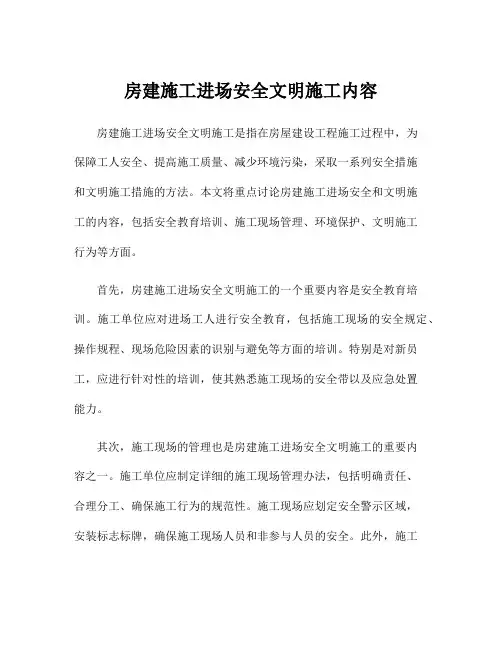 房建施工进场安全文明施工内容

房建施工进场安全文明施工是指在房屋建设工程施工过程中，为保障工人安全、提高施工质量、减少环境污染，采取一系列安全措施和文明施工措施的方法。本文将重点讨论房建施工进场安全和文明施工的内容，包括安全教育培训、施工现场管理、环境保护、文明施工行为等方面。

首先，房建施工进场安全文明施工的一个重要内容是安全教育培训。施工单位应对进场工人进行安全教育，包括施工现场的安全规定、操作规程、现场危险因素的识别与避免等方面的培训。特别是对新员工，应进行针对性的培训，使其熟悉施工现场的安全带以及应急处置能力。

其次，施工现场的管理也是房建施工进场安全文明施工的重要内容之一。施工单位应制定详细的施工现场管理办法，包括明确责任、合理分工、确保施工行为的规范性。施工现场应划定安全警示区域，安装标志标牌，确保施工现场人员和非参与人员的安全。此外，施工